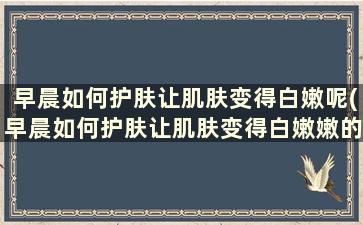 早晨如何护肤让肌肤变得白嫩呢(早晨如何护肤让肌肤变得白嫩嫩的